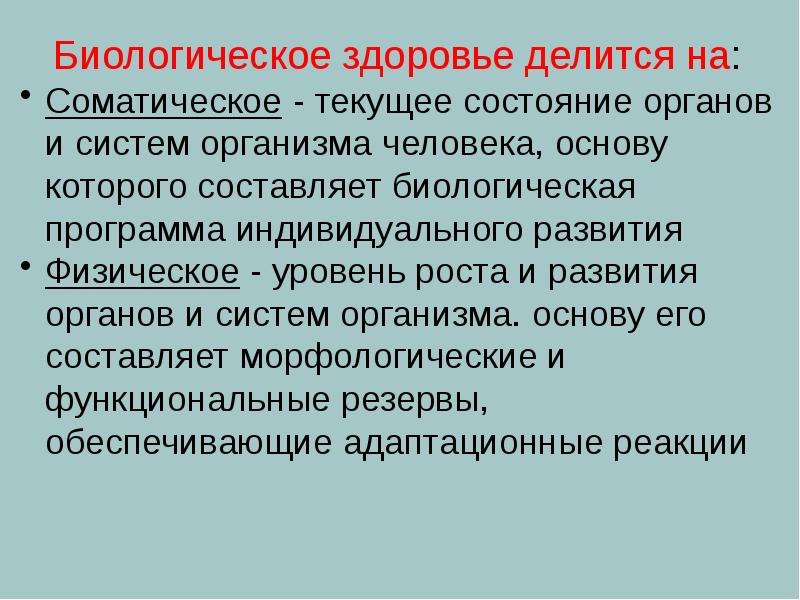 Биологическое здоровье делится на:

• Соматическое - текущее состояние органов и систем организма человека, основу которого составляет биологическая программа индивидуального развития

• Физическое - уровень роста и развития органов и систем организма. основу его составляет морфологические и функциональные резервы, обеспечивающие адаптационные реакции